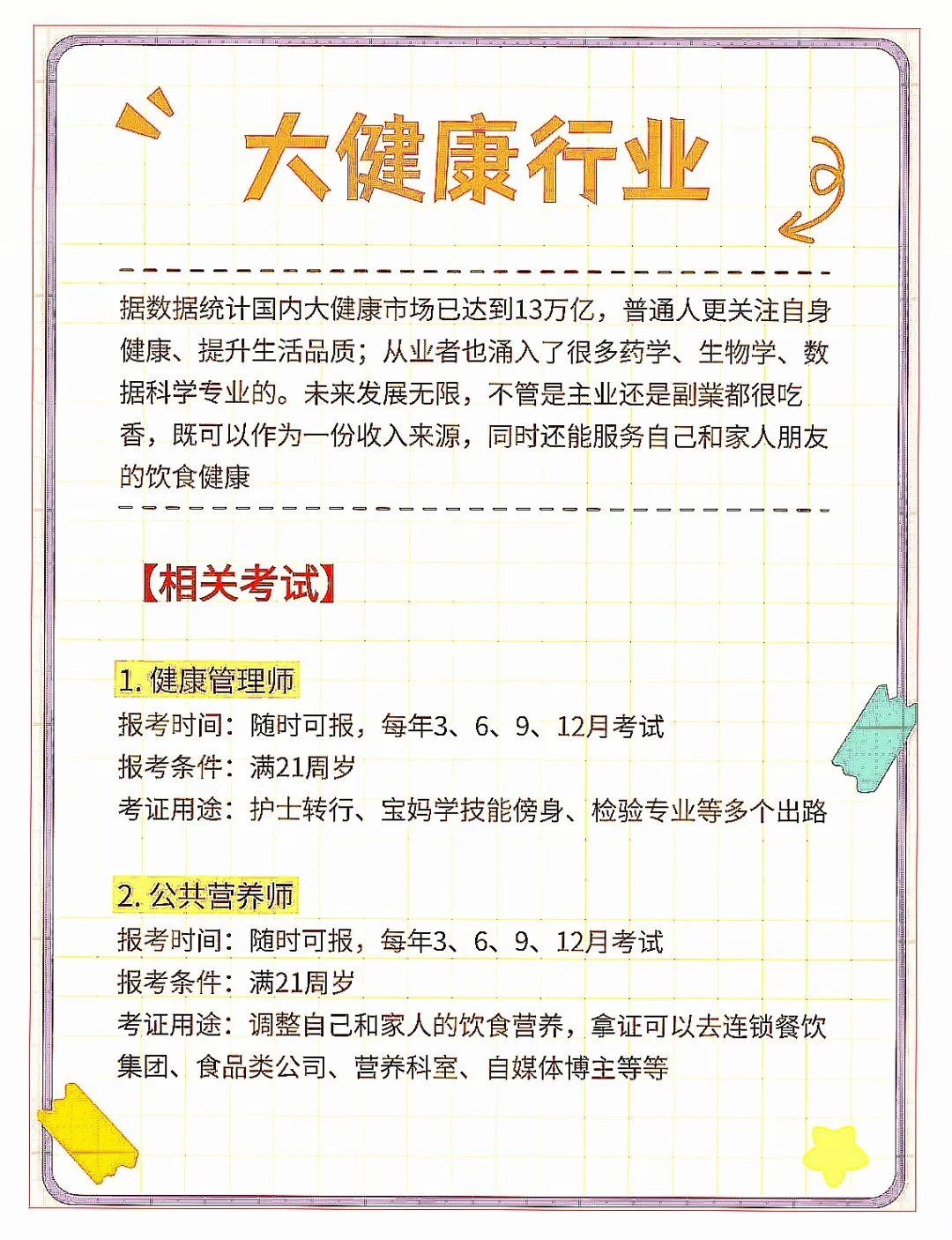 大健康行业

据数据统计国内大健康市场已达到13万亿，普通人更关注自身健康、提升生活品质；从业者也涌入了很多药学、生物学、数据科学专业的。未来发展无限，不管是主业还是副業都很吃香，既可以作为一份收入来源，同时还能服务自己和家人朋友的饮食健康

【相关考试】

1. 健康管理师
报考时间：随时可报，每年3、6、9、12月考试
报考条件：满21周岁
考证用途：护士转行、宝妈学技能傍身、检验专业等多个出路

2. 公共营养师
报考时间：随时可报，每年3、6、9、12月考试
报考条件：满21周岁
考证用途：调整自己和家人的饮食营养，拿证可以去连锁餐饮集团、食品类公司、营养科室、自媒体博主等等